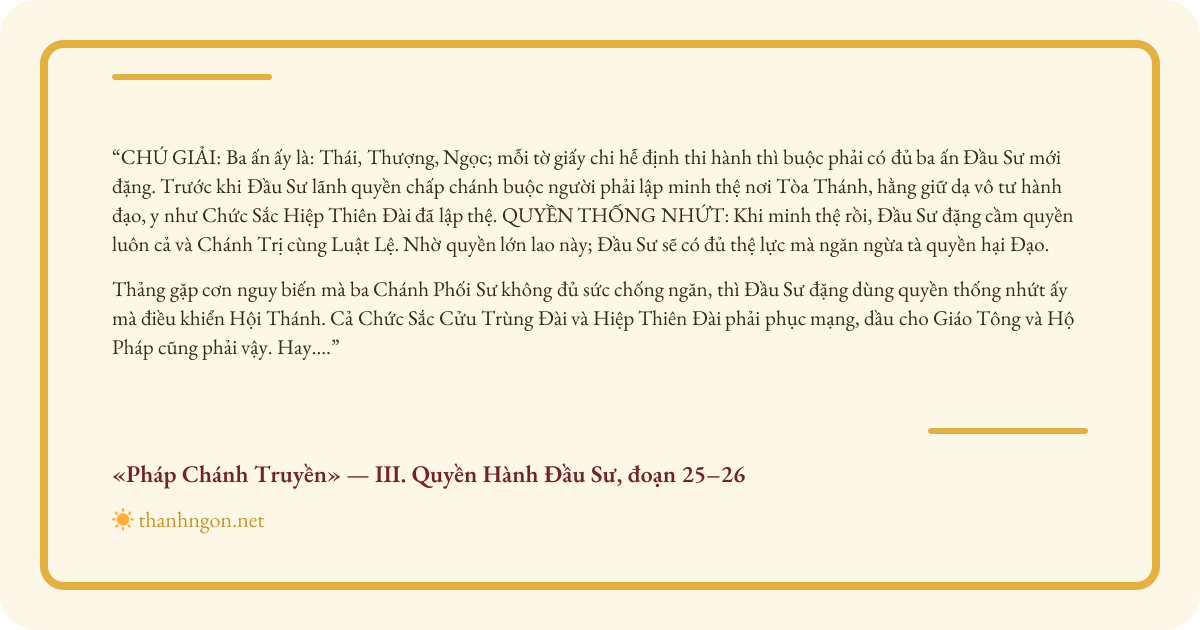 "CHÚ GIẢI: Ba ấn ấy là: Thái, Thượng, Ngọc; mỗi tờ giấy chi hễ định thi hành thì buộc phải có đủ ba ấn Đầu Sư mới đặng. Trước khi Đầu Sư lãnh quyền chấp chánh buộc người phải lập minh thệ nơi Tòa Thánh, hằng giữ dạ vô tư hành đạo, y như Chức Sắc Hiệp Thiên Đài đã lập thệ. QUYỀN THỐNG NHỨT: Khi minh thệ rồi, Đầu Sư đặng cầm quyền luôn cả và Chánh Trị cùng Luật Lệ. Nhờ quyền lớn lao này; Đầu Sư sẽ có đủ thệ lực mà ngăn ngừa tà quyền hại Đạo.

Thảng gặp cơn nguy biến mà ba Chánh Phối Sư không đủ sức chống ngăn, thì Đầu Sư đặng dùng quyền thống nhứt ấy mà điều khiển Hội Thánh. Cả Chức Sắc Cửu Trùng Đài và Hiệp Thiên Đài phải phục mạng, dầu cho Giáo Tông và Hộ Pháp cũng phải vậy. Hay...."

«Pháp Chánh Truyền» — III. Quyền Hành Đầu Sư, đoạn 25–26

thanhngon.net